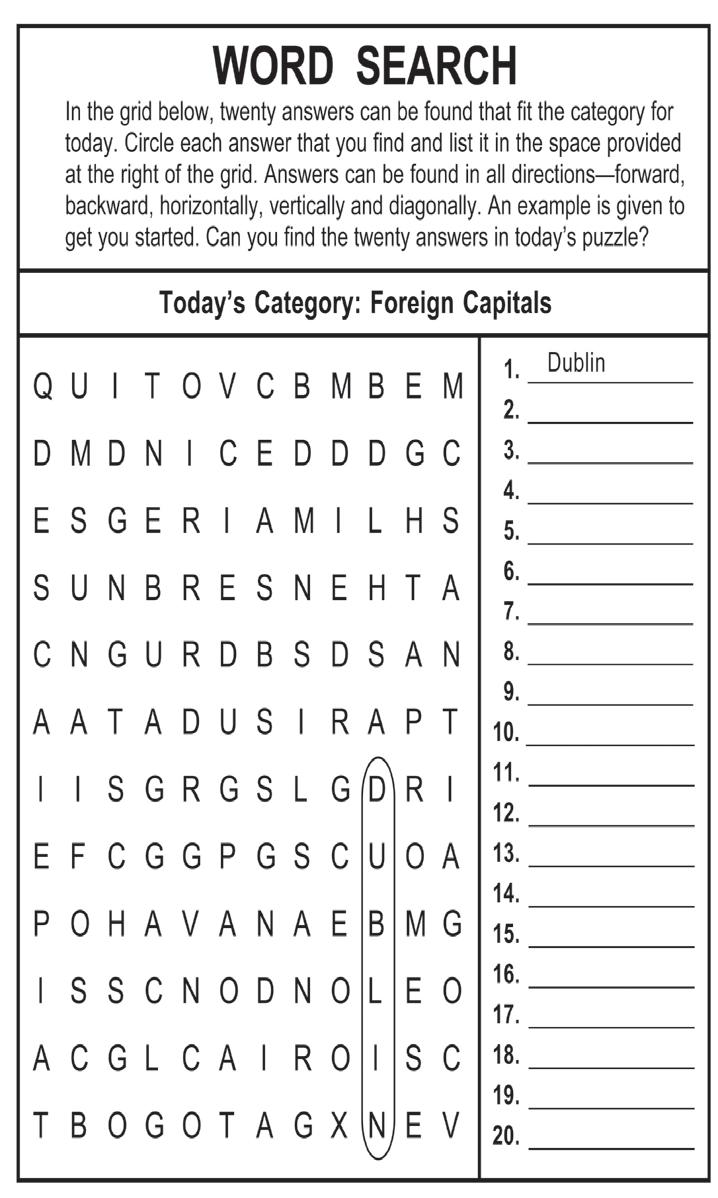 WORD SEARCH

In the grid below, twenty answers can be found that fit the category for today. Circle each answer that you find and list it in the space provided at the right of the grid. Answers can be found in all directions—forward, backward, horizontally, vertically and diagonally. An example is given to get you started. Can you find the twenty answers in today's puzzle?

Today's Category: Foreign Capitals

Q U I T O V C B M B E M
D M D N I C E D D D G C
E S G E R I A M I L H S
S U N B R E S N E H T A
C N G U R D B S D S A N
A A T A D U S I R A P T
I I S G R G S L G D R I
E F C G G P G S C U O A
P O H A V A N A E B M G
I S S C N O D N O L E O
A C G L C A I R O I S C
T B O G O T A G X N E V

1. Dublin
2.
3.
4.
5.
6.
7.
8.
9.
10.
11.
12.
13.
14.
15.
16.
17.
18.
19.
20.